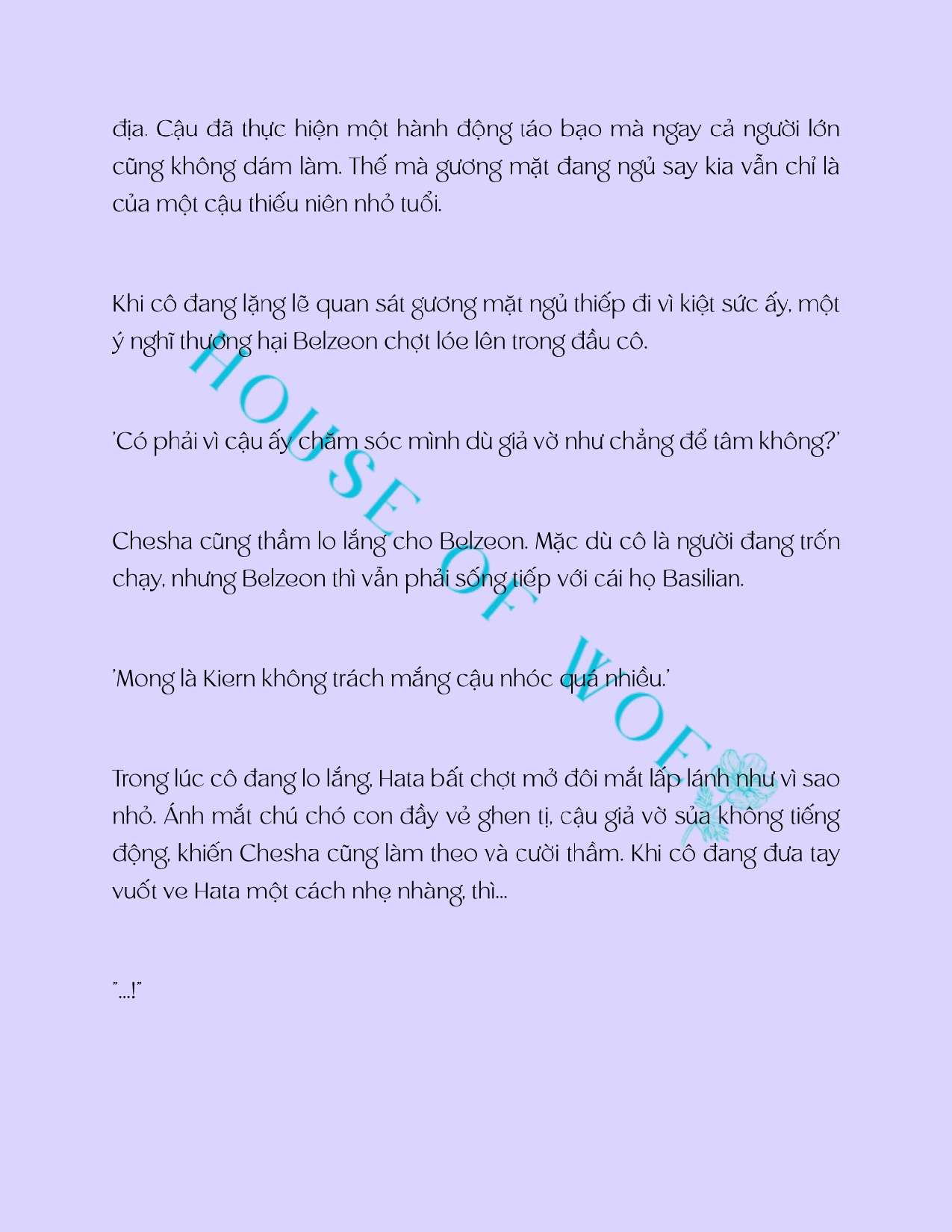 địa. Cậu đã thực hiện một hành động táo bạo mà ngay cả người lớn cũng không dám làm. Thế mà gương mặt đang ngủ say kia vẫn chỉ là của một cậu thiếu niên nhỏ tuổi.

Khi cô đang lặng lẽ quan sát gương mặt ngủ thiếp đi vì kiệt sức ấy, một ý nghĩ thương hại Belzeon chợt lóe lên trong đầu cô.

'Có phải vì cậu ấy chăm sóc mình dù giả vờ như chẳng để tâm không?'

Chesha cũng thầm lo lắng cho Belzeon. Mặc dù cô là người đang trốn chạy, nhưng Belzeon thì vẫn phải sống tiếp với cái họ Basilian.

'Mong là Kiern không trách mắng cậu nhóc quá nhiều.'

Trong lúc cô đang lo lắng, Hata bất chợt mở đôi mắt lấp lánh như vì sao nhỏ. Ánh mắt chú chó con đầy vẻ ghen tị, cậu giả vờ sủa không tiếng động, khiến Chesha cũng làm theo và cười thầm. Khi cô đang đưa tay vuốt ve Hata một cách nhẹ nhàng, thì...

"...!"

HOUSE OF WOF